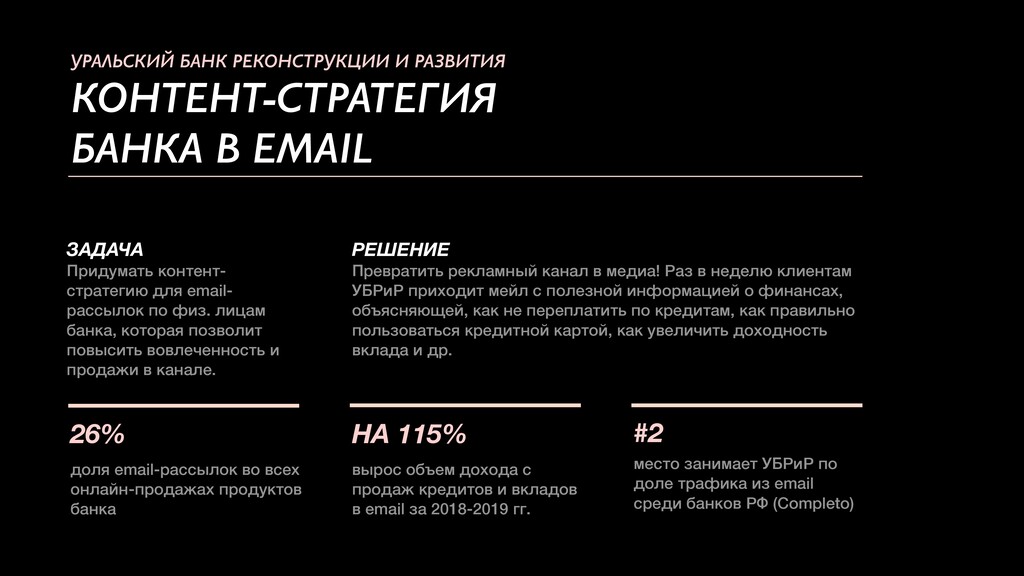 УРАЛЬСКИЙ БАНК РЕКОНСТРУКЦИИ И РАЗВИТИЯ
КОНТЕНТ-СТРАТЕГИЯ БАНКА В EMAIL

ЗАДАЧА
Придумать контент-стратегию для email-рассылок по физ. лицам банка, которая позволит повысить вовлеченность и продажи в канале.

РЕШЕНИЕ
Превратить рекламный канал в медиа! Раз в неделю клиентам УБРиР приходит мейл с полезной информацией о финансах, объясняющей, как не переплатить по кредитам, как правильно пользоваться кредитной картой, как увеличить доходность вклада и др.

26%
доля email-рассылок во всех онлайн-продажах продуктов банка

НА 115%
вырос объем дохода с продаж кредитов и вкладов в email за 2018-2019 гг.

#2
место занимает УБРиР по доле трафика из email среди банков РФ (Completo)